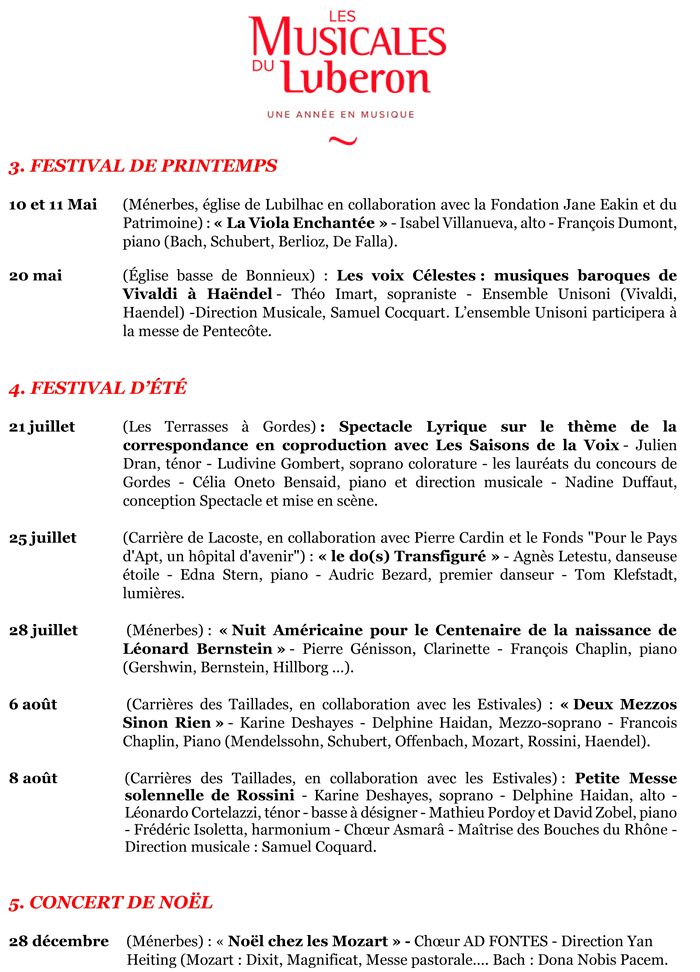 LES
MUSICALES
DU Luberon

UNE ANNÉE EN MUSIQUE

3. FESTIVAL DE PRINTEMPS

10 et 11 Mai (Ménerbes, église de Lubilhac en collaboration avec la Fondation Jane Eakin et du Patrimoine) : « La Viola Enchantée » - Isabel Villanueva, alto - François Dumont, piano (Bach, Schubert, Berlioz, De Falla).

20 mai (Église basse de Bonnieux) : Les voix Célestes : musiques baroques de Vivaldi à Haëndel - Théo Imart, sopraniste - Ensemble Unisoni (Vivaldi, Haendel) -Direction Musicale, Samuel Cocquart. L'ensemble Unisoni participera à la messe de Pentecôte.

4. FESTIVAL D'ÉTÉ

21 juillet (Les Terrasses à Gordes) : Spectacle Lyrique sur le thème de la correspondance en coproduction avec Les Saisons de la Voix - Julien Dran, ténor - Ludivine Gombert, soprano colorature - les lauréats du concours de Gordes - Célia Oneto Bensaid, piano et direction musicale - Nadine Duffaut, conception Spectacle et mise en scène.

25 juillet (Carrière de Lacoste, en collaboration avec Pierre Cardin et le Fonds "Pour le Pays d'Apt, un hôpital d'avenir") : « le do(s) Transfiguré » - Agnès Letestu, danseuse étoile - Edna Stern, piano - Audric Bezard, premier danseur - Tom Klefstadt, lumières.

28 juillet (Ménerbes) : « Nuit Américaine pour le Centenaire de la naissance de Léonard Bernstein » - Pierre Génisson, Clarinette - François Chaplin, piano (Gershwin, Bernstein, Hillborg ...).

6 août (Carrières des Taillades, en collaboration avec les Estivales) : « Deux Mezzos Sinon Rien » - Karine Deshayes - Delphine Haidan, Mezzo-soprano - Francois Chaplin, Piano (Mendelssohn, Schubert, Offenbach, Mozart, Rossini, Haendel).

8 août (Carrières des Taillades, en collaboration avec les Estivales) : Petite Messe solennelle de Rossini - Karine Deshayes, soprano - Delphine Haidan, alto - Léonardo Cortelazzi, ténor - basse à désigner - Mathieu Pordoy et David Zobel, piano - Frédéric Isoletta, harmonium - Chœur Asmarâ - Maîtrise des Bouches du Rhône - Direction musicale : Samuel Coquard.

5. CONCERT DE NOËL

28 décembre (Ménerbes) : « Noël chez les Mozart » - Chœur AD FONTES - Direction Yan Heiting (Mozart : Dixit, Magnificat, Messe pastorale.... Bach : Dona Nobis Pacem.